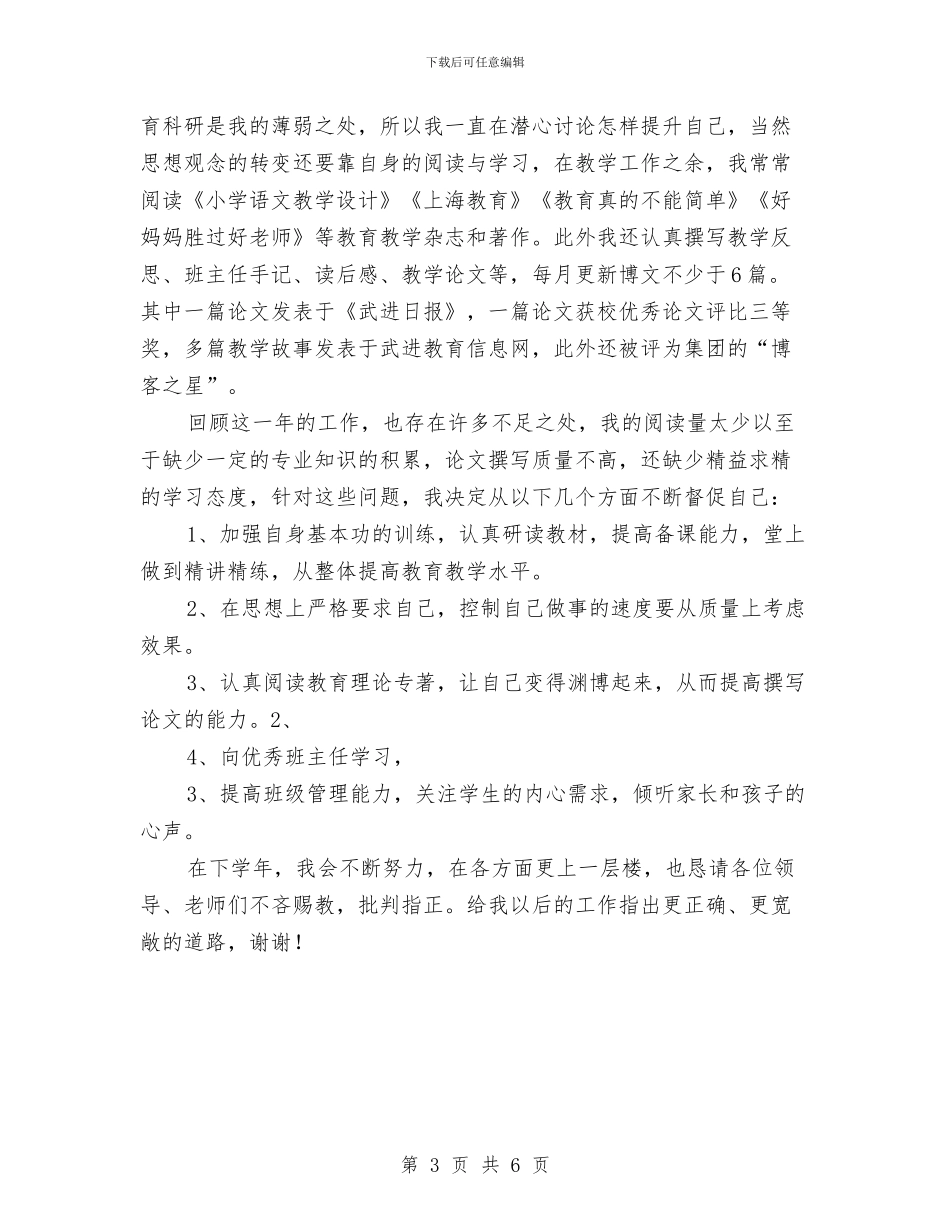 下载后可任意编辑

育科研是我的薄弱之处，所以我一直在潜心讨论怎样提升自己，当然思想观念的转变还要靠自身的阅读与学习，在教学工作之余，我常常阅读《小学语文教学设计》《上海教育》《教育真的不能简单》《好妈妈胜过好老师》等教育教学杂志和著作。此外我还认真撰写教学反思、班主任手记、读后感、教学论文等，每月更新博文不少于6篇。其中一篇论文发表于《武进日报》，一篇论文获校优秀论文评比三等奖，多篇教学故事发表于武进教育信息网，此外还被评为集团的“博客之星”。

回顾这一年的工作，也存在许多不足之处，我的阅读量太少以至于缺少一定的专业知识的积累，论文撰写质量不高，还缺少精益求精的学习态度，针对这些问题，我决定从以下几个方面不断督促自己：

1、加强自身基本功的训练，认真研读教材，提高备课能力，堂上做到精讲精练，从整体提高教育教学水平。

2、在思想上严格要求自己，控制自己做事的速度要从质量上考虑效果。

3、认真阅读教育理论专著，让自己变得渊博起来，从而提高撰写论文的能力。2、

4、向优秀班主任学习，

3、提高班级管理能力，关注学生的内心需求，倾听家长和孩子的心声。

在下学年，我会不断努力，在各方面更上一层楼，也恳请各位领导、老师们不吝赐教，批判指正。给我以后的工作指出更正确、更宽敞的道路，谢谢！

第 3 页 共 6 页